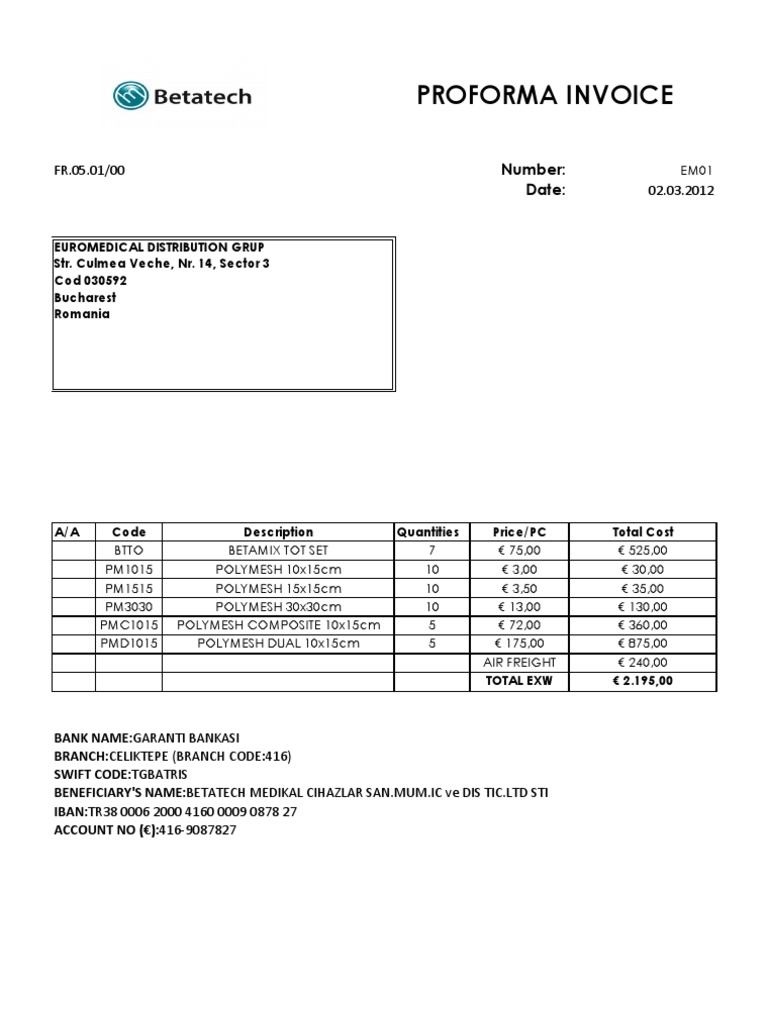 Betatech

PROFORMA INVOICE

FR.05.01/00

Number: EM01
Date: 02.03.2012

EUROMEDICAL DISTRIBUTION GRUP
Str. Culmea Veche, Nr. 14, Sector 3
Cod 030592
Bucharest
Romania

| A/A | Code | Description | Quantities | Price/PC | Total Cost |
|---|---|---|---|---|---|
| | BTTO | BETAMIX TOT SET | 7 | € 75,00 | € 525,00 |
| | PM1015 | POLYMESH 10x15cm | 10 | € 3,00 | € 30,00 |
| | PM1515 | POLYMESH 15x15cm | 10 | € 3,50 | € 35,00 |
| | PM3030 | POLYMESH 30x30cm | 10 | € 13,00 | € 130,00 |
| | PMC1015 | POLYMESH COMPOSITE 10x15cm | 5 | € 72,00 | € 360,00 |
| | PMD1015 | POLYMESH DUAL 10x15cm | 5 | € 175,00 | € 875,00 |
| | | | | AIR FREIGHT | € 240,00 |
| | | | | TOTAL EXW | € 2.195,00 |

BANK NAME:GARANTI BANKASI
BRANCH:CELIKTEPE (BRANCH CODE:416)
SWIFT CODE:TGBATRIS
BENEFICIARY'S NAME:BETATECH MEDIKAL CIHAZLAR SAN.MUM.IC ve DIS TIC.LTD STI
IBAN:TR38 0006 2000 4160 0009 0878 27
ACCOUNT NO (€):416-9087827